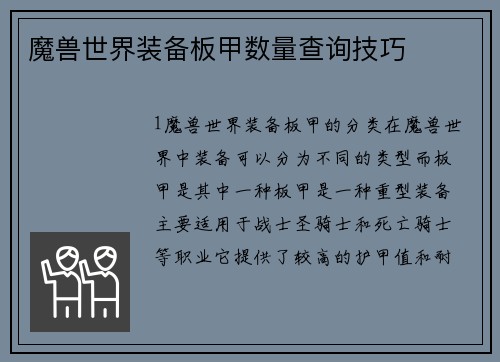 魔兽世界装备板甲数量查询技巧

1魔兽世界装备板甲的分类在魔兽世界中装备可以分为不同的类型而板甲是其中一种板甲是一种重型装备主要适用于战士圣骑士和死亡骑士等职业它提供了较高的护甲值和耐